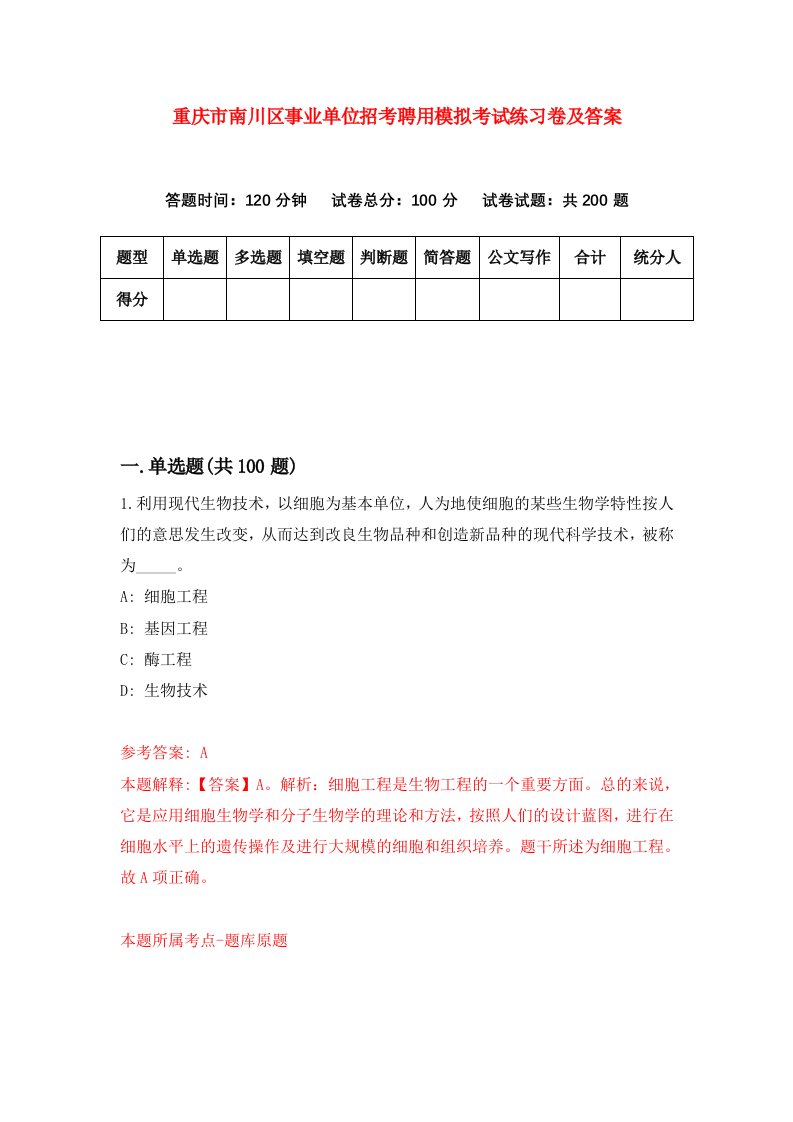 重庆市南川区事业单位招考聘用模拟考试练习卷及答案

答题时间：120 分钟　试卷总分：100 分　试卷试题：共 200 题

| 题型 | 单选题 | 多选题 | 填空题 | 判断题 | 简答题 | 公文写作 | 合计 | 统分人 |
|---|---|---|---|---|---|---|---|---|
| 得分 |  |  |  |  |  |  |  |  |

一.单选题(共 100 题)

1.利用现代生物技术，以细胞为基本单位，人为地使细胞的某些生物学特性按人们的意思发生改变，从而达到改良生物品种和创造新品种的现代科学技术，被称为_____。

A: 细胞工程

B: 基因工程

C: 酶工程

D: 生物技术

参考答案: A

本题解释:【答案】A。解析：细胞工程是生物工程的一个重要方面。总的来说，它是应用细胞生物学和分子生物学的理论和方法，按照人们的设计蓝图，进行在细胞水平上的遗传操作及进行大规模的细胞和组织培养。题干所述为细胞工程。故 A 项正确。

本题所属考点-题库原题